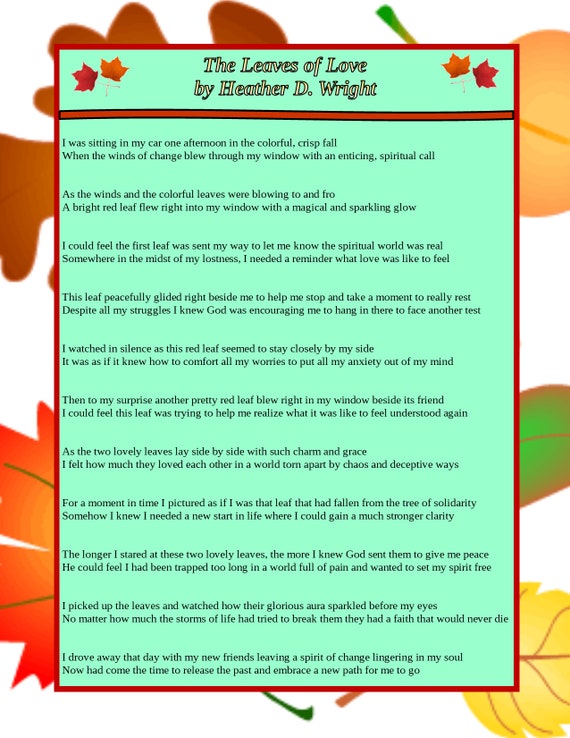 The Leaves of Love
by Heather D. Wright

I was sitting in my car one afternoon in the colorful, crisp fall
When the winds of change blew through my window with an enticing, spiritual call

As the winds and the colorful leaves were blowing to and fro
A bright red leaf flew right into my window with a magical and sparkling glow

I could feel the first leaf was sent my way to let me know the spiritual world was real
Somewhere in the midst of my lostness, I needed a reminder what love was like to feel

This leaf peacefully glided right beside me to help me stop and take a moment to really rest
Despite all my struggles I knew God was encouraging me to hang in there to face another test

I watched in silence as this red leaf seemed to stay closely by my side
It was as if it knew how to comfort all my worries to put all my anxiety out of my mind

Then to my surprise another pretty red leaf blew right in my window beside its friend
I could feel this leaf was trying to help me realize what it was like to feel understood again

As the two lovely leaves lay side by side with such charm and grace
I felt how much they loved each other in a world torn apart by chaos and deceptive ways

For a moment in time I pictured as if I was that leaf that had fallen from the tree of solidarity
Somehow I knew I needed a new start in life where I could gain a much stronger clarity

The longer I stared at these two lovely leaves, the more I knew God sent them to give me peace
He could feel I had been trapped too long in a world full of pain and wanted to set my spirit free

I picked up the leaves and watched how their glorious aura sparkled before my eyes
No matter how much the storms of life had tried to break them they had a faith that would never die

I drove away that day with my new friends leaving a spirit of change lingering in my soul
Now had come the time to release the past and embrace a new path for me to go